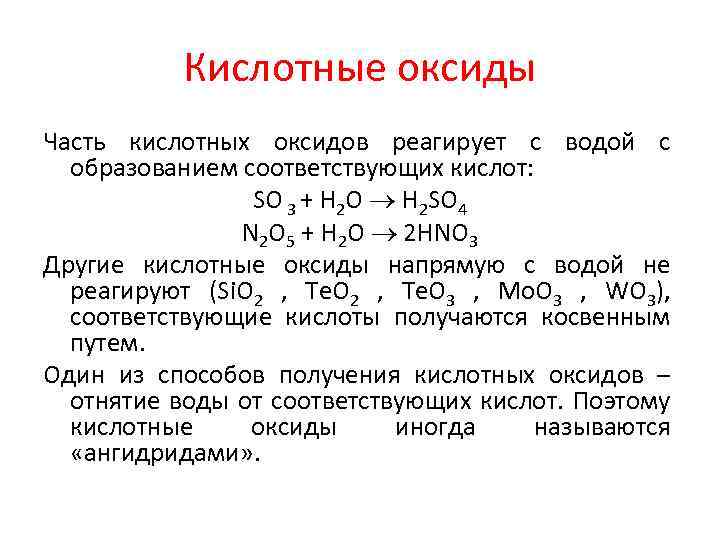 Кислотные оксиды

Часть кислотных оксидов реагирует с водой с образованием соответствующих кислот:

$SO_3 + H_2O \rightarrow H_2SO_4$

$N_2O_5 + H_2O \rightarrow 2HNO_3$

Другие кислотные оксиды напрямую с водой не реагируют ($SiO_2$ , $TeO_2$ , $TeO_3$ , $MoO_3$ , $WO_3$), соответствующие кислоты получаются косвенным путем.

Один из способов получения кислотных оксидов – отнятие воды от соответствующих кислот. Поэтому кислотные оксиды иногда называются «ангидридами».